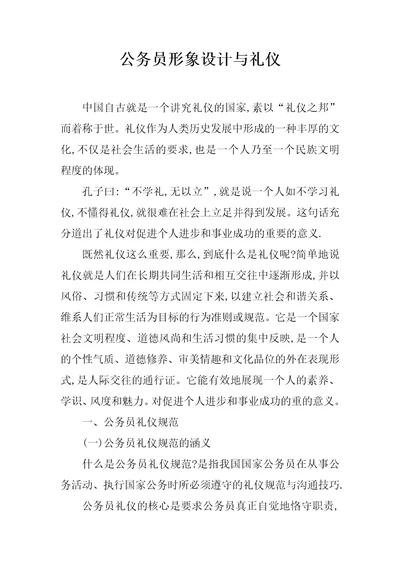 公务员形象设计与礼仪

中国自古就是一个讲究礼仪的国家,素以“礼仪之邦”而着称于世。礼仪作为人类历史发展中形成的一种丰厚的文化,不仅是社会生活的要求,也是一个人乃至一个民族文明程度的体现。

孔子曰:“不学礼,无以立”,就是说一个人如不学习礼仪,不懂得礼仪,就很难在社会上立足并得到发展。这句话充分道出了礼仪对促进个人进步和事业成功的重要的意义.

既然礼仪这么重要,那么,到底什么是礼仪呢?简单地说礼仪就是人们在长期共同生活和相互交往中逐渐形成,并以风俗、习惯和传统等方式固定下来,以建立社会和谐关系、维系人们正常生活为目标的行为准则或规范。它是一个国家社会文明程度、道德风尚和生活习惯的集中反映,是一个人的个性气质、道德修养、审美情趣和文化品位的外在表现形式,是人际交往的通行证。它能有效地展现一个人的素养、学识、风度和魅力。对促进个人进步和事业成功的重的意义。

一、公务员礼仪规范

(一)公务员礼仪规范的涵义

什么是公务员礼仪规范?是指我国国家公务员在从事公务活动、执行国家公务时所必须遵守的礼仪规范与沟通技巧.

公务员礼仪的核心是要求公务员真正自觉地恪守职责,